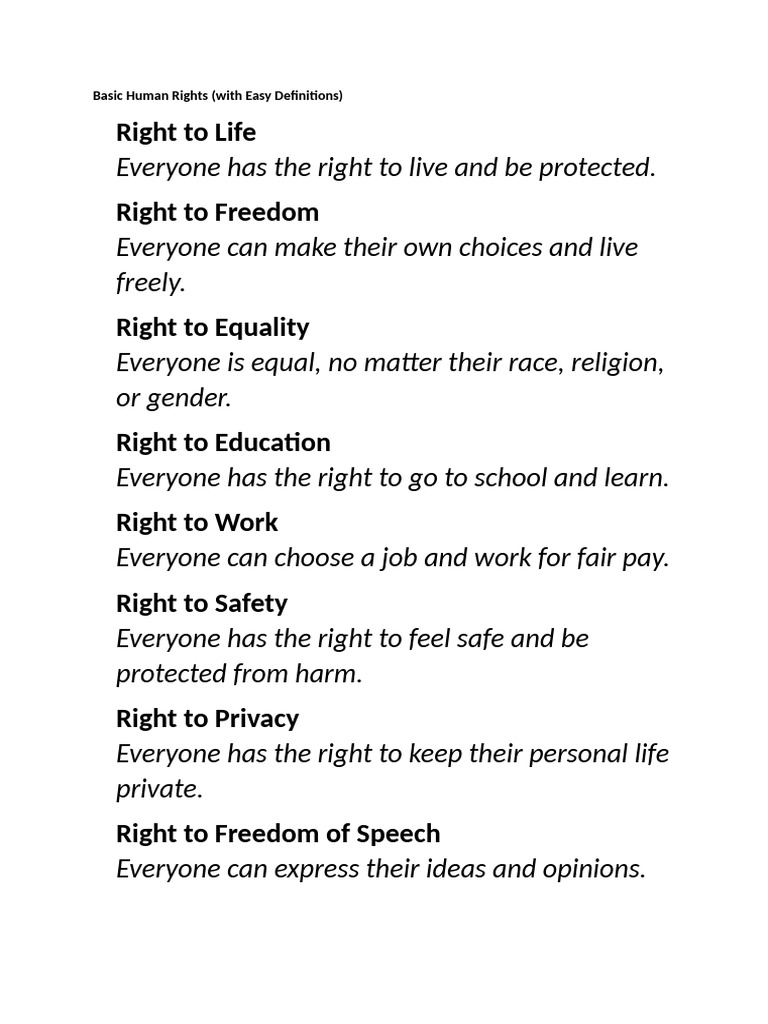 Basic Human Rights (with Easy Definitions)

Right to Life
Everyone has the right to live and be protected.

Right to Freedom
Everyone can make their own choices and live freely.

Right to Equality
Everyone is equal, no matter their race, religion, or gender.

Right to Education
Everyone has the right to go to school and learn.

Right to Work
Everyone can choose a job and work for fair pay.

Right to Safety
Everyone has the right to feel safe and be protected from harm.

Right to Privacy
Everyone has the right to keep their personal life private.

Right to Freedom of Speech
Everyone can express their ideas and opinions.